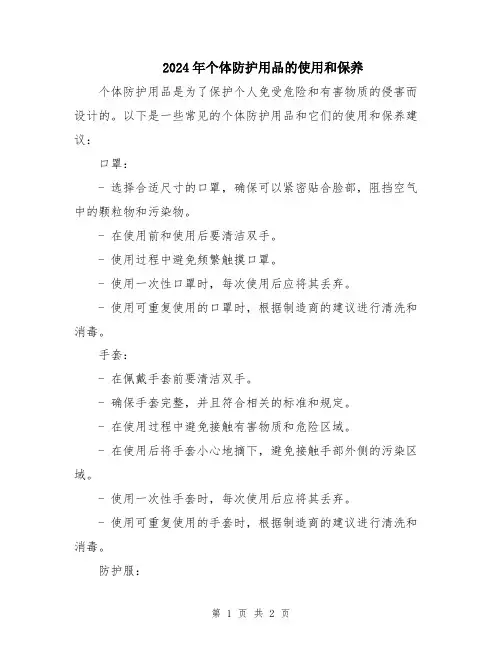 2024年个体防护用品的使用和保养

个体防护用品是为了保护个人免受危险和有害物质的侵害而设计的。以下是一些常见的个体防护用品和它们的使用和保养建议：

口罩：

- 选择合适尺寸的口罩，确保可以紧密贴合脸部，阻挡空气中的颗粒物和污染物。

- 在使用前和使用后要清洁双手。

- 使用过程中避免频繁触摸口罩。

- 使用一次性口罩时，每次使用后应将其丢弃。

- 使用可重复使用的口罩时，根据制造商的建议进行清洗和消毒。

手套：

- 在佩戴手套前要清洁双手。

- 确保手套完整，并且符合相关的标准和规定。

- 在使用过程中避免接触有害物质和危险区域。

- 在使用后将手套小心地摘下，避免接触手部外侧的污染区域。

- 使用一次性手套时，每次使用后应将其丢弃。

- 使用可重复使用的手套时，根据制造商的建议进行清洗和消毒。

防护服：

第 1 页 共 2 页